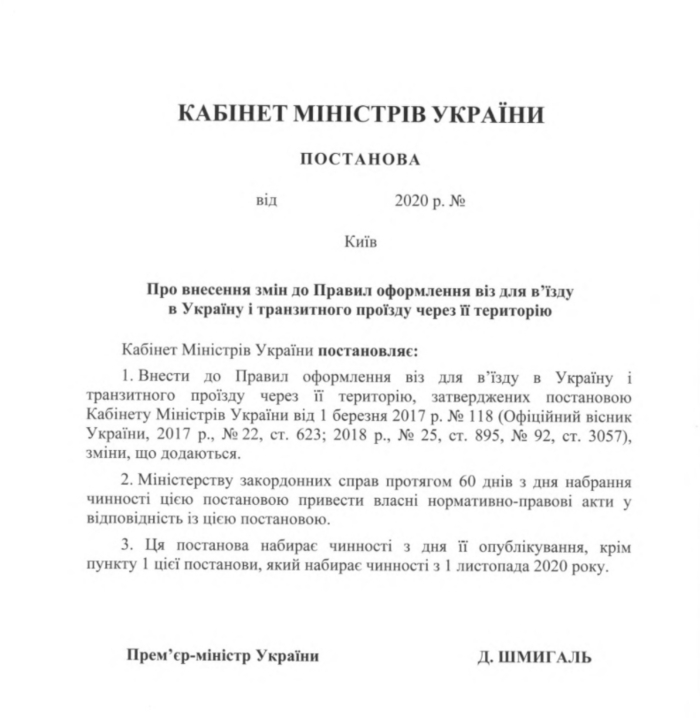 КАБІНЕТ МІНІСТРІВ УКРАЇНИ

ПОСТАНОВА

від 2020 р. №

Київ

Про внесення змін до Правил оформлення віз для в'їзду в Україну і транзитного проїзду через її територію

Кабінет Міністрів України постановляє:

1. Внести до Правил оформлення віз для в'їзду в Україну і транзитного проїзду через її територію, затверджених постановою Кабінету Міністрів України від 1 березня 2017 р. № 118 (Офіційний вісник України, 2017 р., № 22, ст. 623; 2018 р., № 25, ст. 895, № 92, ст. 3057), зміни, що додаються.

2. Міністерству закордонних справ протягом 60 днів з дня набрання чинності цією постановою привести власні нормативно-правові акти у відповідність із цією постановою.

3. Ця постанова набирає чинності з дня її опублікування, крім пункту 1 цієї постанови, який набирає чинності з 1 листопада 2020 року.

Прем'єр-міністр України Д. ШМИГАЛЬ